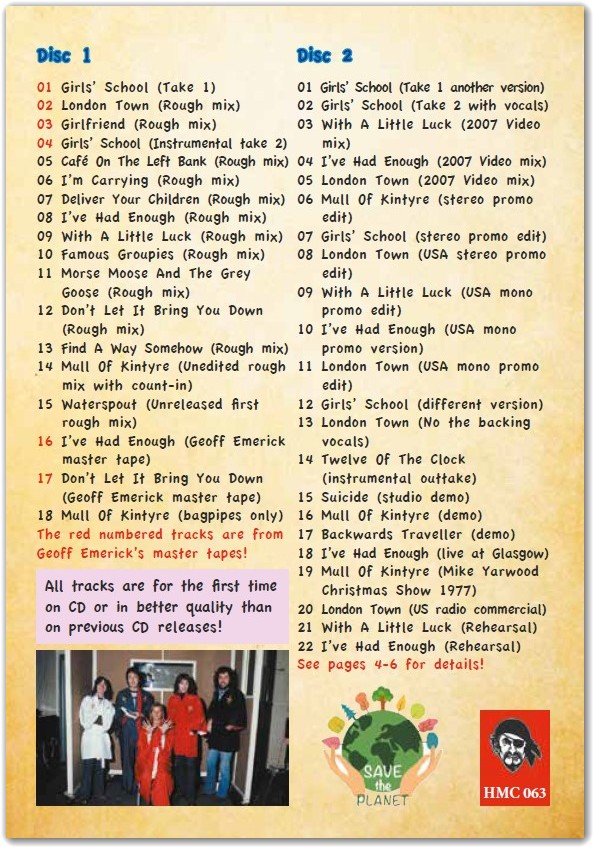 Disc 1

01 Girls' School (Take 1)
02 London Town (Rough mix)
03 Girlfriend (Rough mix)
04 Girls' School (Instrumental take 2)
05 Café On The Left Bank (Rough mix)
06 I'm Carrying (Rough mix)
07 Deliver Your Children (Rough mix)
08 I've Had Enough (Rough mix)
09 With A Little Luck (Rough mix)
10 Famous Groupies (Rough mix)
11 Morse Moose And The Grey Goose (Rough mix)
12 Don't Let It Bring You Down (Rough mix)
13 Find A Way Somehow (Rough mix)
14 Mull Of Kintyre (Unedited rough mix with count-in)
15 Waterspout (Unreleased first rough mix)
16 I've Had Enough (Geoff Emerick master tape)
17 Don't Let It Bring You Down (Geoff Emerick master tape)
18 Mull Of Kintyre (bagpipes only)
The red numbered tracks are from Geoff Emerick's master tapes!

All tracks are for the first time on CD or in better quality than on previous CD releases!

Disc 2

01 Girls' School (Take 1 another version)
02 Girls' School (Take 2 with vocals)
03 With A Little Luck (2007 Video mix)
04 I've Had Enough (2007 Video mix)
05 London Town (2007 Video mix)
06 Mull Of Kintyre (stereo promo edit)
07 Girls' School (stereo promo edit)
08 London Town (USA stereo promo edit)
09 With A Little Luck (USA mono promo edit)
10 I've Had Enough (USA mono promo version)
11 London Town (USA mono promo edit)
12 Girls' School (different version)
13 London Town (No the backing vocals)
14 Twelve Of The Clock (instrumental outtake)
15 Suicide (studio demo)
16 Mull Of Kintyre (demo)
17 Backwards Traveller (demo)
18 I've Had Enough (live at Glasgow)
19 Mull Of Kintyre (Mike Yarwood Christmas Show 1977)
20 London Town (US radio commercial)
21 With A Little Luck (Rehearsal)
22 I've Had Enough (Rehearsal)
See pages 4-6 for details!

SAVE the PLANET

HMC 063